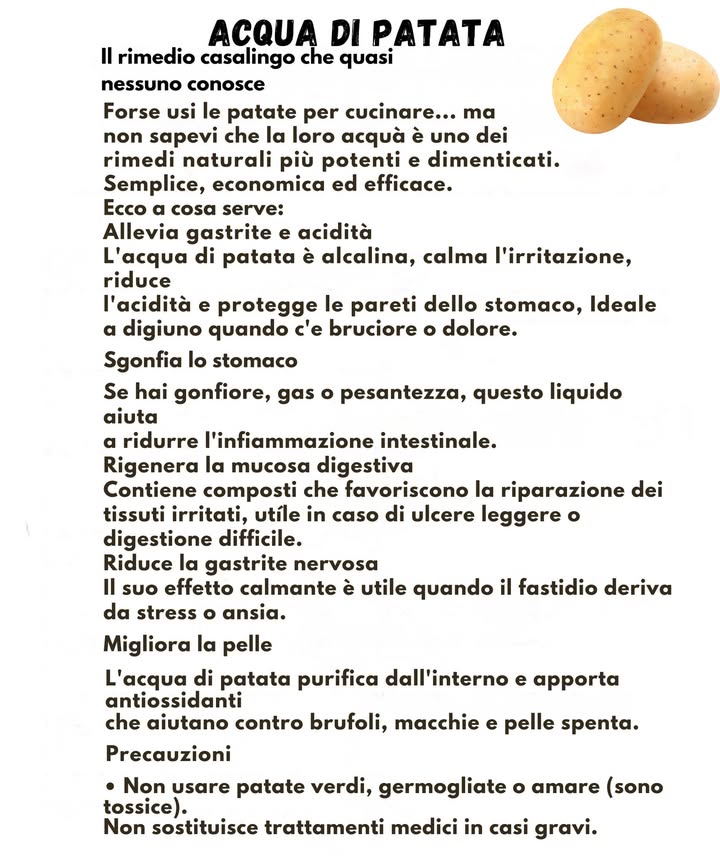 ACQUA DI PATATA

Il rimedio casalingo che quasi nessuno conosce

Forse usi le patate per cucinare... ma non sapevi che la loro acquà è uno dei rimedi naturali più potenti e dimenticati. Semplice, economica ed efficace.
Ecco a cosa serve:
Allevia gastrite e acidità
L'acqua di patata è alcalina, calma l'irritazione, riduce
l'acidità e protegge le pareti dello stomaco, Ideale a digiuno quando c'e bruciore o dolore.

Sgonfia lo stomaco

Se hai gonfiore, gas o pesantezza, questo liquido aiuta
a ridurre l'infiammazione intestinale.
Rigenera la mucosa digestiva
Contiene composti che favoriscono la riparazione dei tissuti irritati, utíle in caso di ulcere leggere o digestione difficile.
Riduce la gastrite nervosa
Il suo effetto calmante è utile quando il fastidio deriva da stress o ansia.

Migliora la pelle

L'acqua di patata purifica dall'interno e apporta antiossidanti
che aiutano contro brufoli, macchie e pelle spenta.

Precauzioni

• Non usare patate verdi, germogliate o amare (sono tossice).
Non sostituisce trattamenti medici in casi gravi.